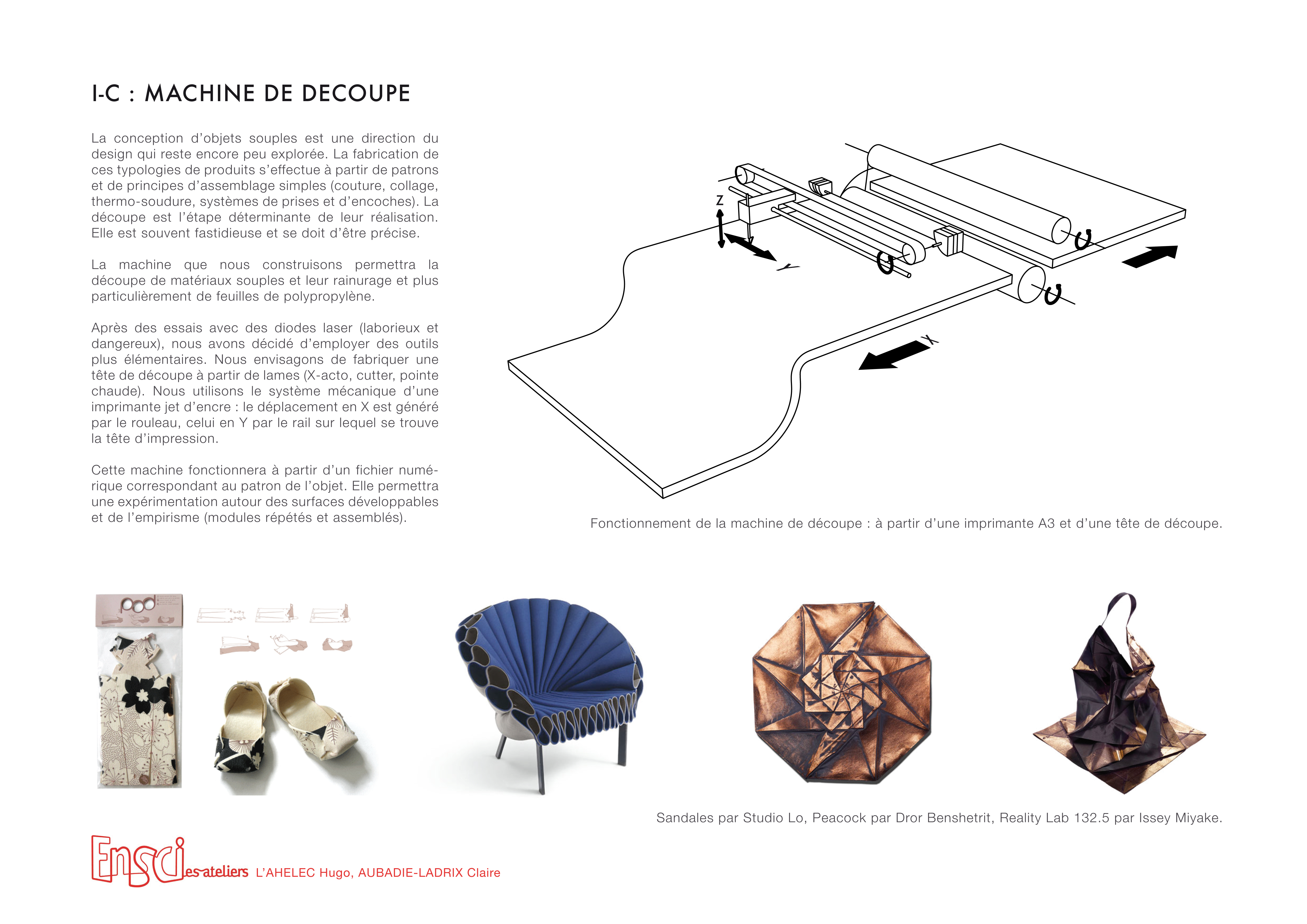 I-C : MACHINE DE DECOUPE

La conception d'objets souples est une direction du design qui reste encore peu explorée. La fabrication de ces typologies de produits s'effectue à partir de patrons et de principes d'assemblage simples (couture, collage, thermo-soudure, systèmes de prises et d'encoches). La découpe est l'étape déterminante de leur réalisation. Elle est souvent fastidieuse et se doit d'être précise.

La machine que nous construisons permettra la découpe de matériaux souples et leur rainurage et plus particulièrement de feuilles de polypropylène.

Après des essais avec des diodes laser (laborieux et dangereux), nous avons décidé d'employer des outils plus élémentaires. Nous envisagons de fabriquer une tête de découpe à partir de lames (X-acto, cutter, pointe chaude). Nous utilisons le système mécanique d'une imprimante jet d'encre : le déplacement en X est généré par le rouleau, celui en Y par le rail sur lequel se trouve la tête d'impression.

Cette machine fonctionnera à partir d'un fichier numérique correspondant au patron de l'objet. Elle permettra une expérimentation autour des surfaces développables et de l'empirisme (modules répétés et assemblés).

Z
Y
X

Fonctionnement de la machine de découpe : à partir d'une imprimante A3 et d'une tête de découpe.

Sandales par Studio Lo, Peacock par Dror Benshetrit, Reality Lab 132.5 par Issey Miyake.

Ensci les ateliers L'AHELEC Hugo, AUBADIE-LADRIX Claire